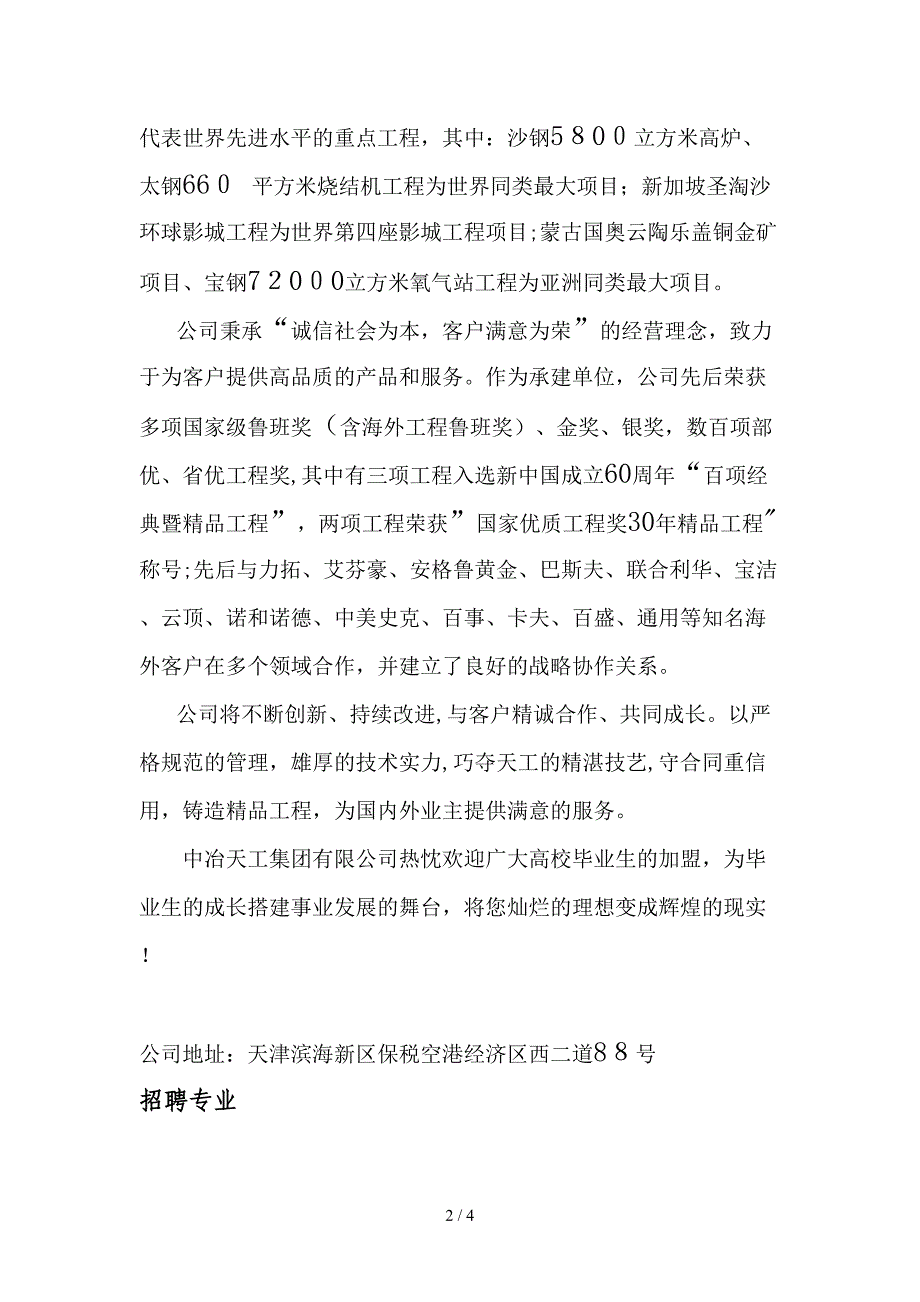 代表世界先进水平的重点工程，其中：沙钢５８００立方米高炉、太钢66０ 平方米烧结机工程为世界同类最大项目；新加坡圣淘沙环球影城工程为世界第四座影城工程项目;蒙古国奥云陶乐盖铜金矿项目、宝钢７２０００立方米氧气站工程为亚洲同类最大项目。

公司秉承“诚信社会为本，客户满意为荣”的经营理念，致力于为客户提供高品质的产品和服务。作为承建单位，公司先后荣获多项国家级鲁班奖（含海外工程鲁班奖）、金奖、银奖，数百项部优、省优工程奖,其中有三项工程入选新中国成立60周年“百项经典暨精品工程”，两项工程荣获”国家优质工程奖30年精品工程″称号;先后与力拓、艾芬豪、安格鲁黄金、巴斯夫、联合利华、宝洁、云顶、诺和诺德、中美史克、百事、卡夫、百盛、通用等知名海外客户在多个领域合作，并建立了良好的战略协作关系。

公司将不断创新、持续改进,与客户精诚合作、共同成长。以严格规范的管理，雄厚的技术实力,巧夺天工的精湛技艺,守合同重信用，铸造精品工程，为国内外业主提供满意的服务。

中冶天工集团有限公司热忱欢迎广大高校毕业生的加盟，为毕业生的成长搭建事业发展的舞台，将您灿烂的理想变成辉煌的现实！

公司地址：天津滨海新区保税空港经济区西二道８８号

招聘专业

2 / 4